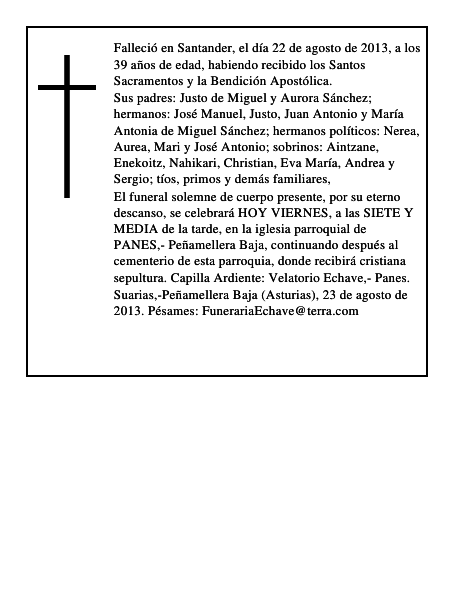 Falleció en Santander, el día 22 de agosto de 2013, a los 39 años de edad, habiendo recibido los Santos Sacramentos y la Bendición Apostólica.
Sus padres: Justo de Miguel y Aurora Sánchez; hermanos: José Manuel, Justo, Juan Antonio y María Antonia de Miguel Sánchez; hermanos políticos: Nerea, Aurea, Mari y José Antonio; sobrinos: Aintzane, Enekoitz, Nahikari, Christian, Eva María, Andrea y Sergio; tíos, primos y demás familiares,
El funeral solemne de cuerpo presente, por su eterno descanso, se celebrará HOY VIERNES, a las SIETE Y MEDIA de la tarde, en la iglesia parroquial de PANES,- Peñamellera Baja, continuando después al cementerio de esta parroquia, donde recibirá cristiana sepultura. Capilla Ardiente: Velatorio Echave,- Panes. Suarias,-Peñamellera Baja (Asturias), 23 de agosto de 2013. Pésames: FunerariaEchave@terra.com